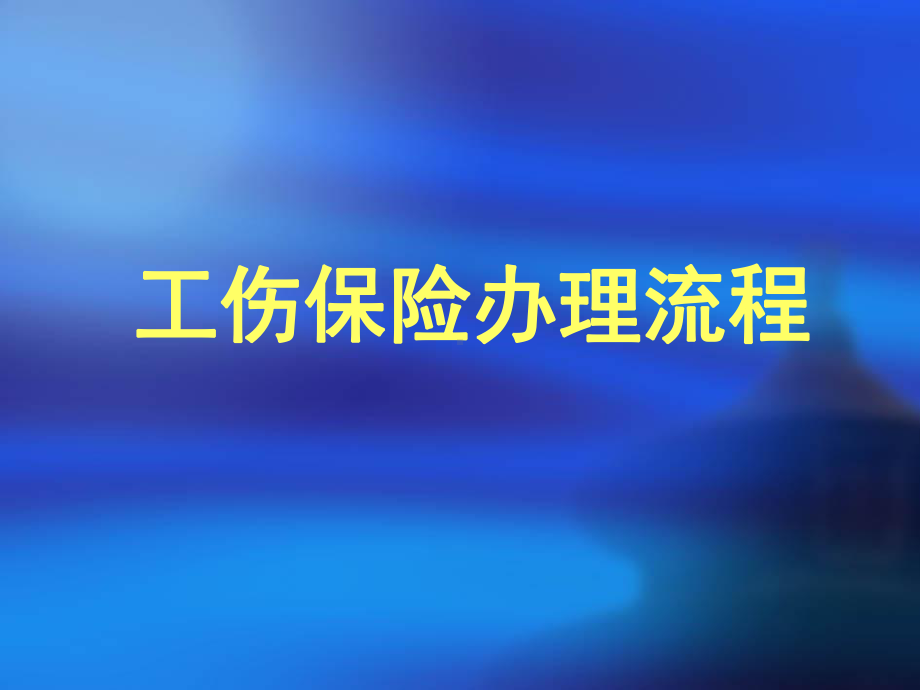 工伤保险办理流程